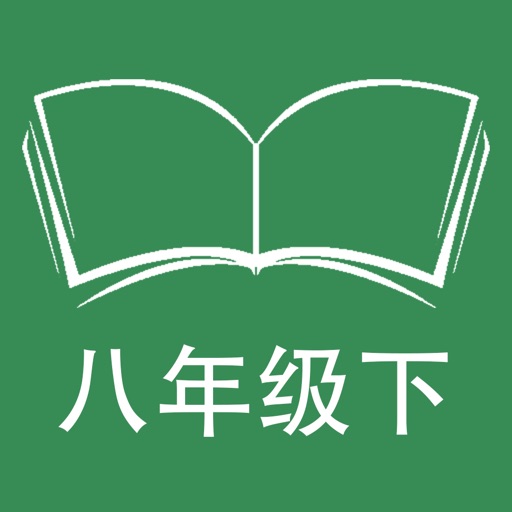 八年级下